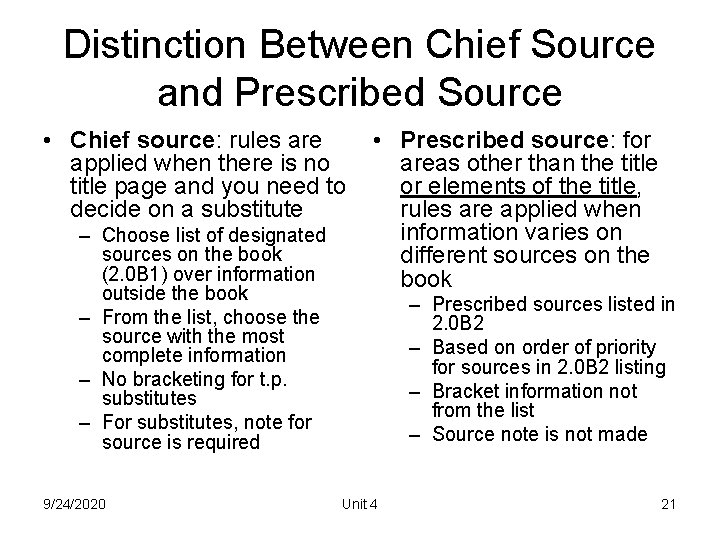 Distinction Between Chief Source and Prescribed Source

• Chief source: rules are applied when there is no title page and you need to decide on a substitute
– Choose list of designated sources on the book (2.0B1) over information outside the book
– From the list, choose the source with the most complete information
– No bracketing for t.p. substitutes
– For substitutes, note for source is required

• Prescribed source: for areas other than the title or elements of the title, rules are applied when information varies on different sources on the book
– Prescribed sources listed in 2.0B2
– Based on order of priority for sources in 2.0B2 listing
– Bracket information not from the list
– Source note is not made

9/24/2020 Unit 4 21